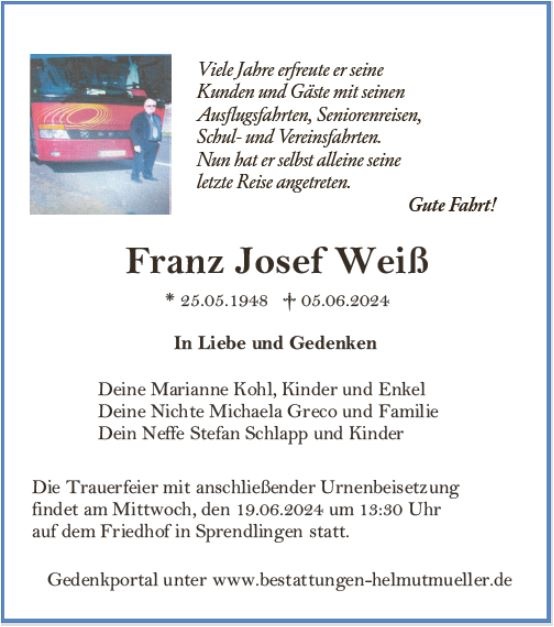 Viele Jahre erfreute er seine Kunden und Gäste mit seinen Ausflugsfahrten, Seniorenreisen, Schul- und Vereinsfahrten. Nun hat er selbst alleine seine letzte Reise angetreten.

Gute Fahrt!

Franz Josef Weiß

* 25.05.1948 † 05.06.2024

In Liebe und Gedenken

Deine Marianne Kohl, Kinder und Enkel
Deine Nichte Michaela Greco und Familie
Dein Neffe Stefan Schlapp und Kinder

Die Trauerfeier mit anschließender Urnenbeisetzung findet am Mittwoch, den 19.06.2024 um 13:30 Uhr auf dem Friedhof in Sprendlingen statt.

Gedenkportal unter www.bestattungen-helmutmueller.de